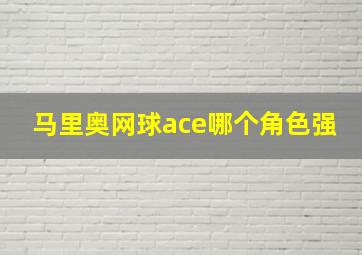 马里奥网球ace哪个角色强